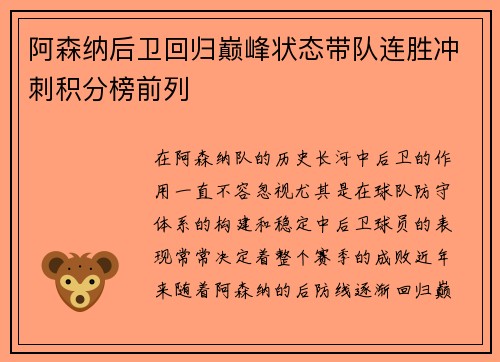 阿森纳后卫回归巅峰状态带队连胜冲刺积分榜前列

在阿森纳队的历史长河中后卫的作用一直不容忽视尤其是在球队防守体系的构建和稳定中后卫球员的表现常常决定着整个赛季的成败近年来随着阿森纳的后防线逐渐回归巅